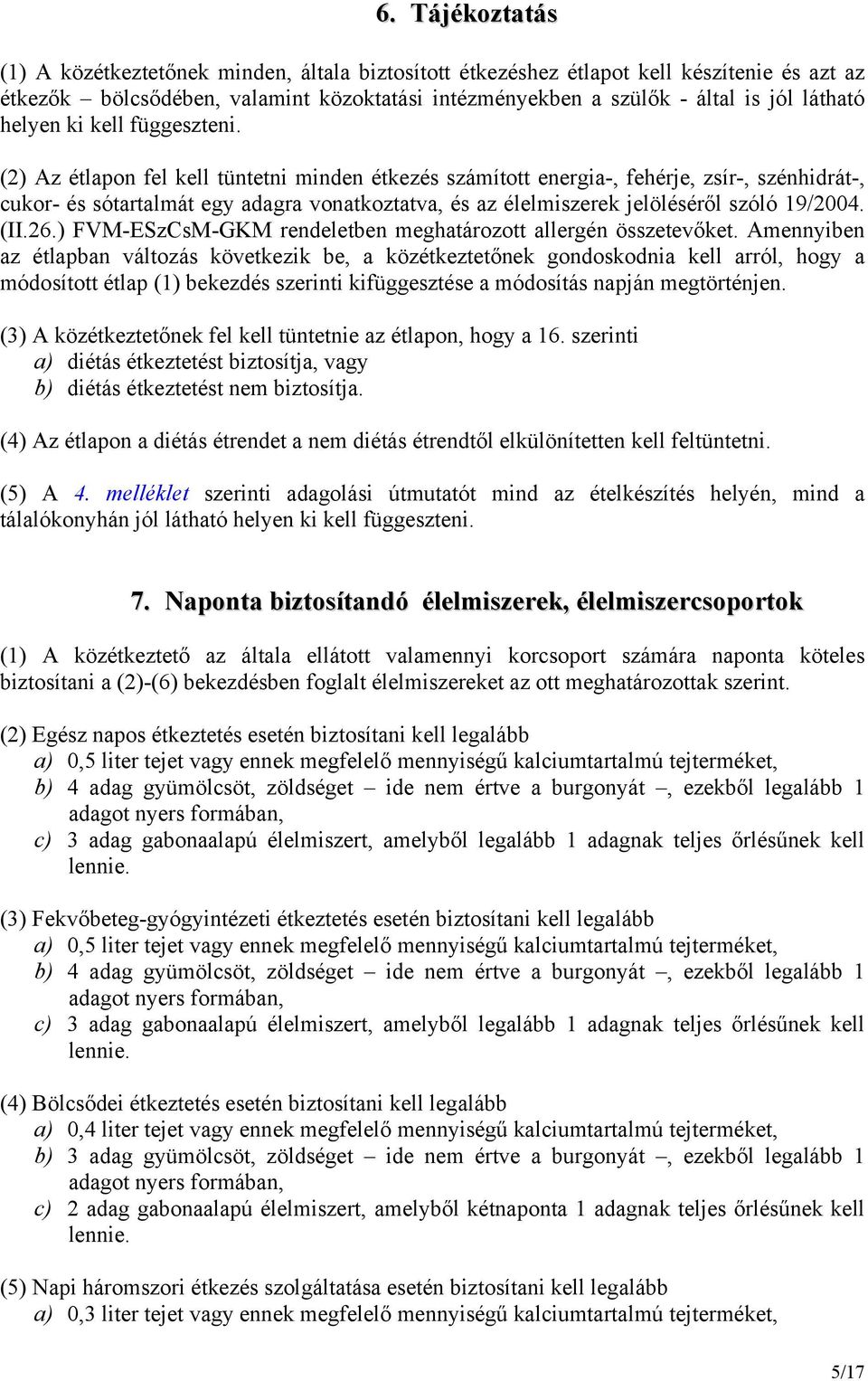 6. Tájékoztatás

(1) A közétkeztetőnek minden, általa biztosított étkezéshez étlapot kell készítenie és azt az étkezők – bölcsődében, valamint közoktatási intézményekben a szülők - által is jól látható helyen ki kell függeszteni.

(2) Az étlapon fel kell tüntetni minden étkezés számított energia-, fehérje, zsír-, szénhidrát-, cukor- és sótartalmát egy adagra vonatkoztatva, és az élelmiszerek jelöléséről szóló 19/2004. (II.26.) FVM-ESzCsM-GKM rendeletben meghatározott allergén összetevőket. Amennyiben az étlapban változás következik be, a közétkeztetőnek gondoskodnia kell arról, hogy a módosított étlap (1) bekezdés szerinti kifüggesztése a módosítás napján megtörténjen.

(3) A közétkeztetőnek fel kell tüntetnie az étlapon, hogy a 16. szerinti
a) diétás étkeztetést biztosítja, vagy
b) diétás étkeztetést nem biztosítja.

(4) Az étlapon a diétás étrendet a nem diétás étrendtől elkülönítetten kell feltüntetni.

(5) A 4. melléklet szerinti adagolási útmutatót mind az ételkészítés helyén, mind a tálalókonyhán jól látható helyen ki kell függeszteni.

7. Naponta biztosítandó élelmiszerek, élelmiszercsoportok

(1) A közétkeztető az általa ellátott valamennyi korcsoport számára naponta köteles biztosítani a (2)-(6) bekezdésben foglalt élelmiszereket az ott meghatározottak szerint.

(2) Egész napos étkeztetés esetén biztosítani kell legalább
a) 0,5 liter tejet vagy ennek megfelelő mennyiségű kalciumtartalmú tejterméket,
b) 4 adag gyümölcsöt, zöldséget – ide nem értve a burgonyát –, ezekből legalább 1 adagot nyers formában,
c) 3 adag gabonaalapú élelmiszert, amelyből legalább 1 adagnak teljes őrlésűnek kell lennie.

(3) Fekvőbeteg-gyógyintézeti étkeztetés esetén biztosítani kell legalább
a) 0,5 liter tejet vagy ennek megfelelő mennyiségű kalciumtartalmú tejterméket,
b) 4 adag gyümölcsöt, zöldséget – ide nem értve a burgonyát –, ezekből legalább 1 adagot nyers formában,
c) 3 adag gabonaalapú élelmiszert, amelyből legalább 1 adagnak teljes őrlésűnek kell lennie.

(4) Bölcsődei étkeztetés esetén biztosítani kell legalább
a) 0,4 liter tejet vagy ennek megfelelő mennyiségű kalciumtartalmú tejterméket,
b) 3 adag gyümölcsöt, zöldséget – ide nem értve a burgonyát –, ezekből legalább 1 adagot nyers formában,
c) 2 adag gabonaalapú élelmiszert, amelyből kétnaponta 1 adagnak teljes őrlésűnek kell lennie.

(5) Napi háromszori étkezés szolgáltatása esetén biztosítani kell legalább
a) 0,3 liter tejet vagy ennek megfelelő mennyiségű kalciumtartalmú tejterméket,

5/17